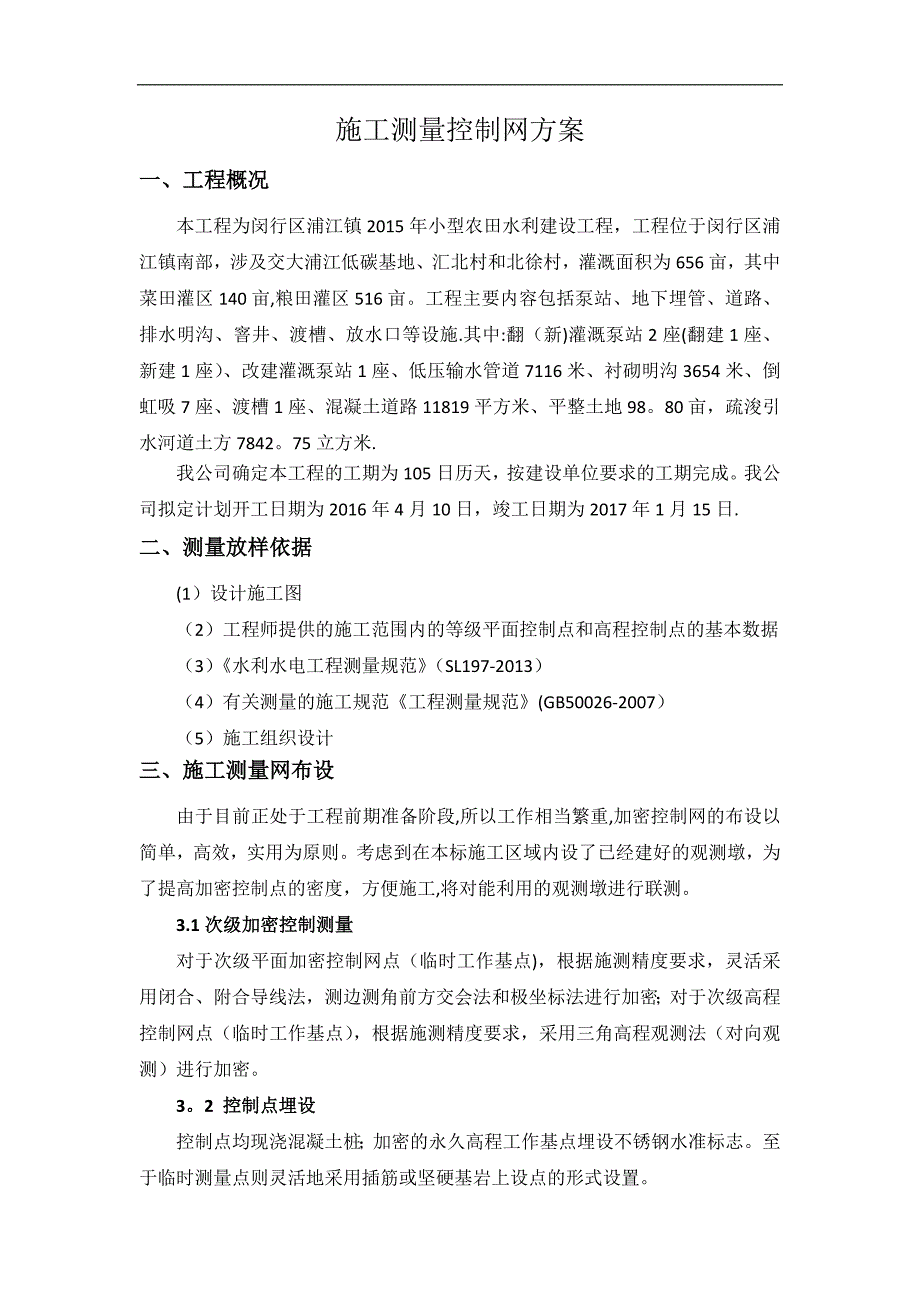 施工测量控制网方案

一、工程概况

本工程为闵行区浦江镇2015年小型农田水利建设工程，工程位于闵行区浦江镇南部，涉及交大浦江低碳基地、汇北村和北徐村，灌溉面积为656亩，其中菜田灌区140亩,粮田灌区516亩。工程主要内容包括泵站、地下埋管、道路、排水明沟、窨井、渡槽、放水口等设施.其中:翻（新)灌溉泵站2座(翻建1座、新建1座）、改建灌溉泵站1座、低压输水管道7116米、衬砌明沟3654米、倒虹吸7座、渡槽1座、混凝土道路11819平方米、平整土地98。80亩，疏浚引水河道土方7842。75立方米.

我公司确定本工程的工期为105日历天，按建设单位要求的工期完成。我公司拟定计划开工日期为2016年4月10日，竣工日期为2017年1月15日.

二、测量放样依据

(1）设计施工图

（2）工程师提供的施工范围内的等级平面控制点和高程控制点的基本数据

（3)《水利水电工程测量规范》(SL197-2013）

（4）有关测量的施工规范《工程测量规范》(GB50026-2007）

（5）施工组织设计

三、施工测量网布设

由于目前正处于工程前期准备阶段,所以工作相当繁重,加密控制网的布设以简单，高效，实用为原则。考虑到在本标施工区域内设了已经建好的观测墩，为了提高加密控制点的密度，方便施工,将对能利用的观测墩进行联测。

3.1 次级加密控制测量

对于次级平面加密控制网点（临时工作基点)，根据施测精度要求，灵活采用闭合、附合导线法，测边测角前方交会法和极坐标法进行加密; 对于次级高程控制网点（临时工作基点），根据施测精度要求，采用三角高程观测法（对向观测）进行加密。

3。2 控制点埋设

控制点均现浇混凝土桩; 加密的永久高程工作基点埋设不锈钢水准标志。至于临时测量点则灵活地采用插筋或坚硬基岩上设点的形式设置。